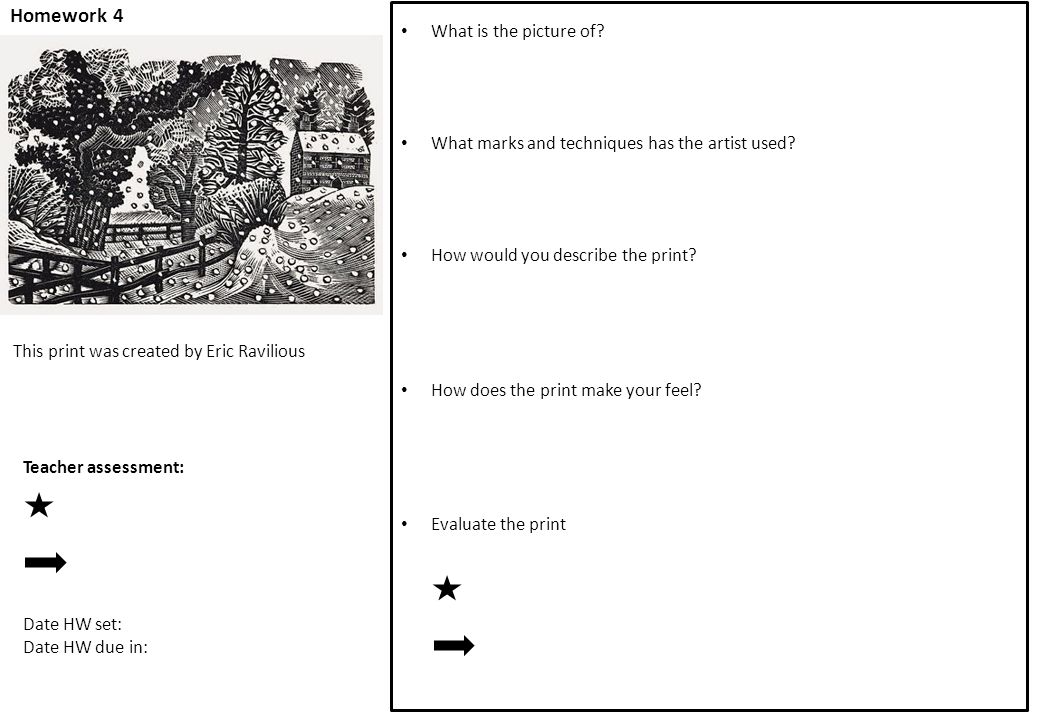 Homework 4

This print was created by Eric Ravilious

Teacher assessment:

★

➡

Date HW set:
Date HW due in:

• What is the picture of?

• What marks and techniques has the artist used?

• How would you describe the print?

• How does the print make your feel?

• Evaluate the print

★

➡